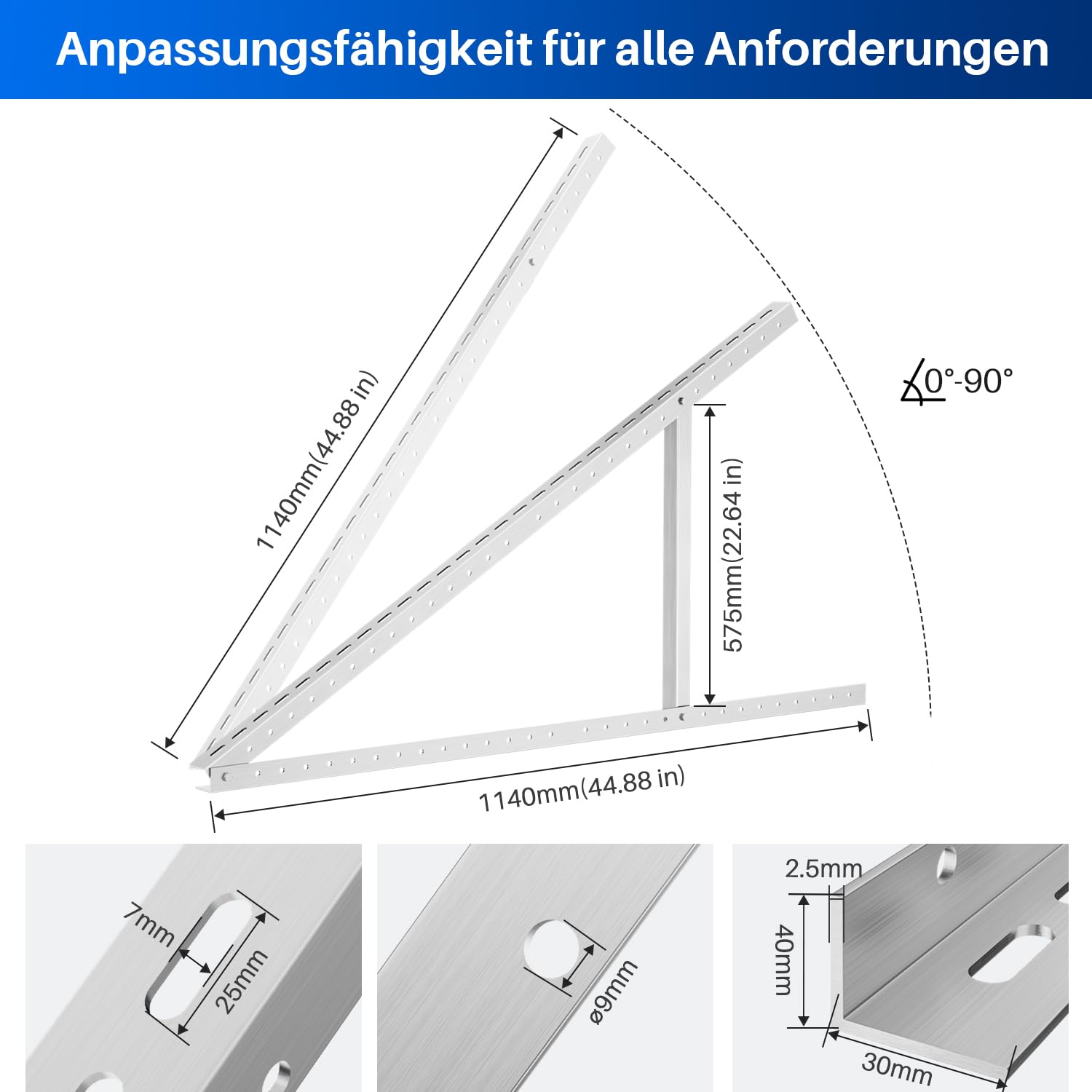 Anpassungsfähigkeit für alle Anforderungen

1140mm(44.88 in)

0°-90°

575mm(22.64 in)

1140mm(44.88 in)

7mm

25mm

ø9mm

2.5mm

40mm

30mm